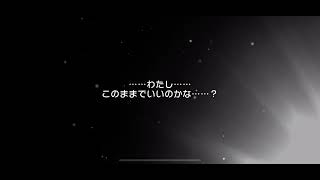 ……わたし……
このままでいいのかな……？